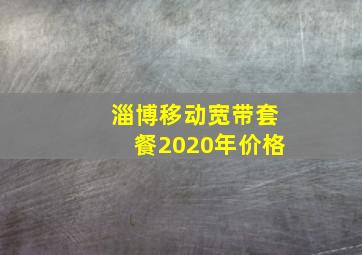 淄博移动宽带套餐2020年价格